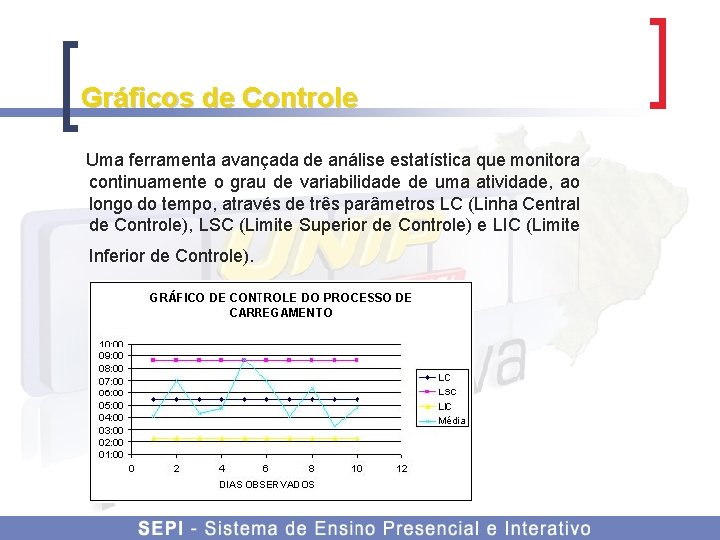 Gráficos de Controle

Uma ferramenta avançada de análise estatística que monitora continuamente o grau de variabilidade de uma atividade, ao longo do tempo, através de três parâmetros LC (Linha Central de Controle), LSC (Limite Superior de Controle) e LIC (Limite Inferior de Controle).

GRÁFICO DE CONTROLE DO PROCESSO DE CARREGAMENTO

10:00
09:00
08:00
07:00
06:00
05:00
04:00
03:00
02:00
01:00

0 2 4 6 8 10 12

DIAS OBSERVADOS

LC
LSC
LIC
Média

SEPI - Sistema de Ensino Presencial e Interativo